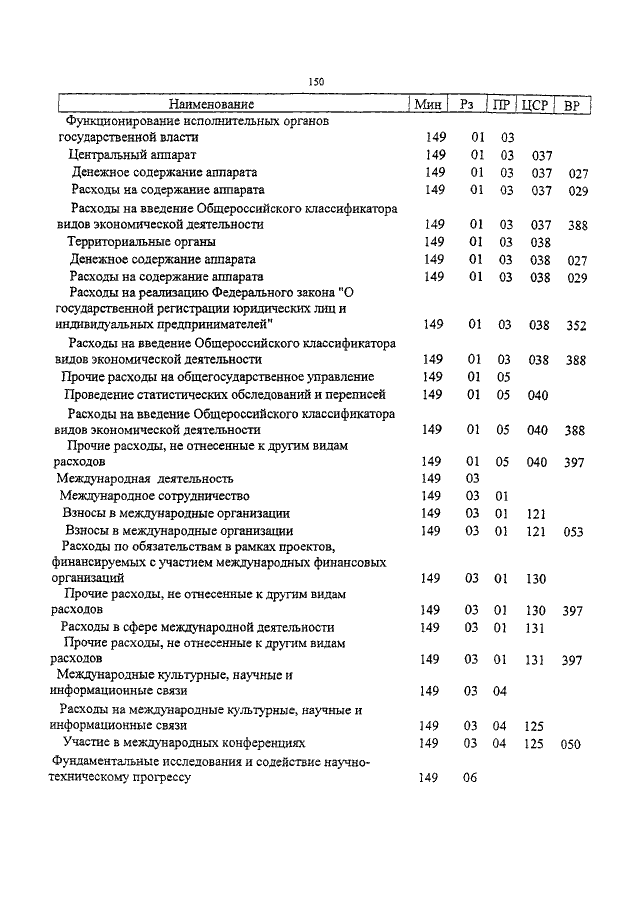 150

| Наименование | Мин | Рз | ПР | ЦСР | ВР |
|---|---|---|---|---|---|
| Функционирование исполнительных органов государственной власти | 149 | 01 | 03 | | |
| Центральный аппарат | 149 | 01 | 03 | 037 | |
| Денежное содержание аппарата | 149 | 01 | 03 | 037 | 027 |
| Расходы на содержание аппарата | 149 | 01 | 03 | 037 | 029 |
| Расходы на введение Общероссийского классификатора видов экономической деятельности | 149 | 01 | 03 | 037 | 388 |
| Территориальные органы | 149 | 01 | 03 | 038 | |
| Денежное содержание аппарата | 149 | 01 | 03 | 038 | 027 |
| Расходы на содержание аппарата | 149 | 01 | 03 | 038 | 029 |
| Расходы на реализацию Федерального закона "О государственной регистрации юридических лиц и индивидуальных предпринимателей" | 149 | 01 | 03 | 038 | 352 |
| Расходы на введение Общероссийского классификатора видов экономической деятельности | 149 | 01 | 03 | 038 | 388 |
| Прочие расходы на общегосударственное управление | 149 | 01 | 05 | | |
| Проведение статистических обследований и переписей | 149 | 01 | 05 | 040 | |
| Расходы на введение Общероссийского классификатора видов экономической деятельности | 149 | 01 | 05 | 040 | 388 |
| Прочие расходы, не отнесенные к другим видам расходов | 149 | 01 | 05 | 040 | 397 |
| Международная деятельность | 149 | 03 | | | |
| Международное сотрудничество | 149 | 03 | 01 | | |
| Взносы в международные организации | 149 | 03 | 01 | 121 | |
| Взносы в международные организации | 149 | 03 | 01 | 121 | 053 |
| Расходы по обязательствам в рамках проектов, финансируемых с участием международных финансовых организаций | 149 | 03 | 01 | 130 | |
| Прочие расходы, не отнесенные к другим видам расходов | 149 | 03 | 01 | 130 | 397 |
| Расходы в сфере международной деятельности | 149 | 03 | 01 | 131 | |
| Прочие расходы, не отнесенные к другим видам расходов | 149 | 03 | 01 | 131 | 397 |
| Международные культурные, научные и информационные связи | 149 | 03 | 04 | | |
| Расходы на международные культурные, научные и информационные связи | 149 | 03 | 04 | 125 | |
| Участие в международных конференциях | 149 | 03 | 04 | 125 | 050 |
| Фундаментальные исследования и содействие научно-техническому прогрессу | 149 | 06 | | | |